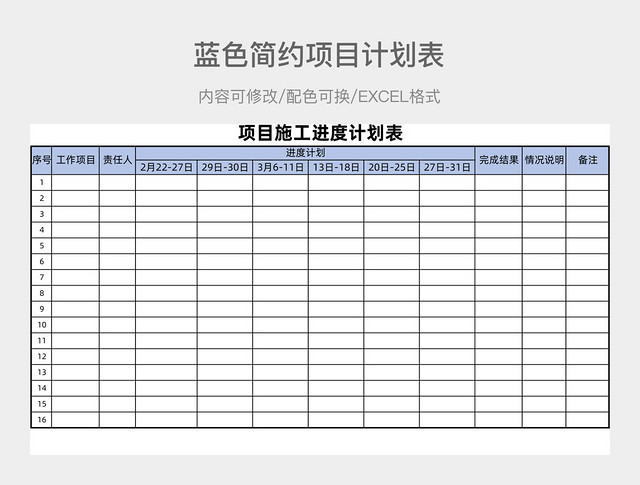 蓝色简约项目计划表

内容可修改/配色可换/EXCEL格式

项目施工进度计划表

| 序号 | 工作项目 | 责任人 | 进度计划 | | | | | | 完成结果 | 情况说明 | 备注 |
|---|---|---|---|---|---|---|---|---|---|---|---|
| | | | 2月22-27日 | 29日-30日 | 3月6-11日 | 13日-18日 | 20日-25日 | 27日-31日 | | | |
| 1 | | | | | | | | | | | |
| 2 | | | | | | | | | | | |
| 3 | | | | | | | | | | | |
| 4 | | | | | | | | | | | |
| 5 | | | | | | | | | | | |
| 6 | | | | | | | | | | | |
| 7 | | | | | | | | | | | |
| 8 | | | | | | | | | | | |
| 9 | | | | | | | | | | | |
| 10 | | | | | | | | | | | |
| 11 | | | | | | | | | | | |
| 12 | | | | | | | | | | | |
| 13 | | | | | | | | | | | |
| 14 | | | | | | | | | | | |
| 15 | | | | | | | | | | | |
| 16 | | | | | | | | | | | |